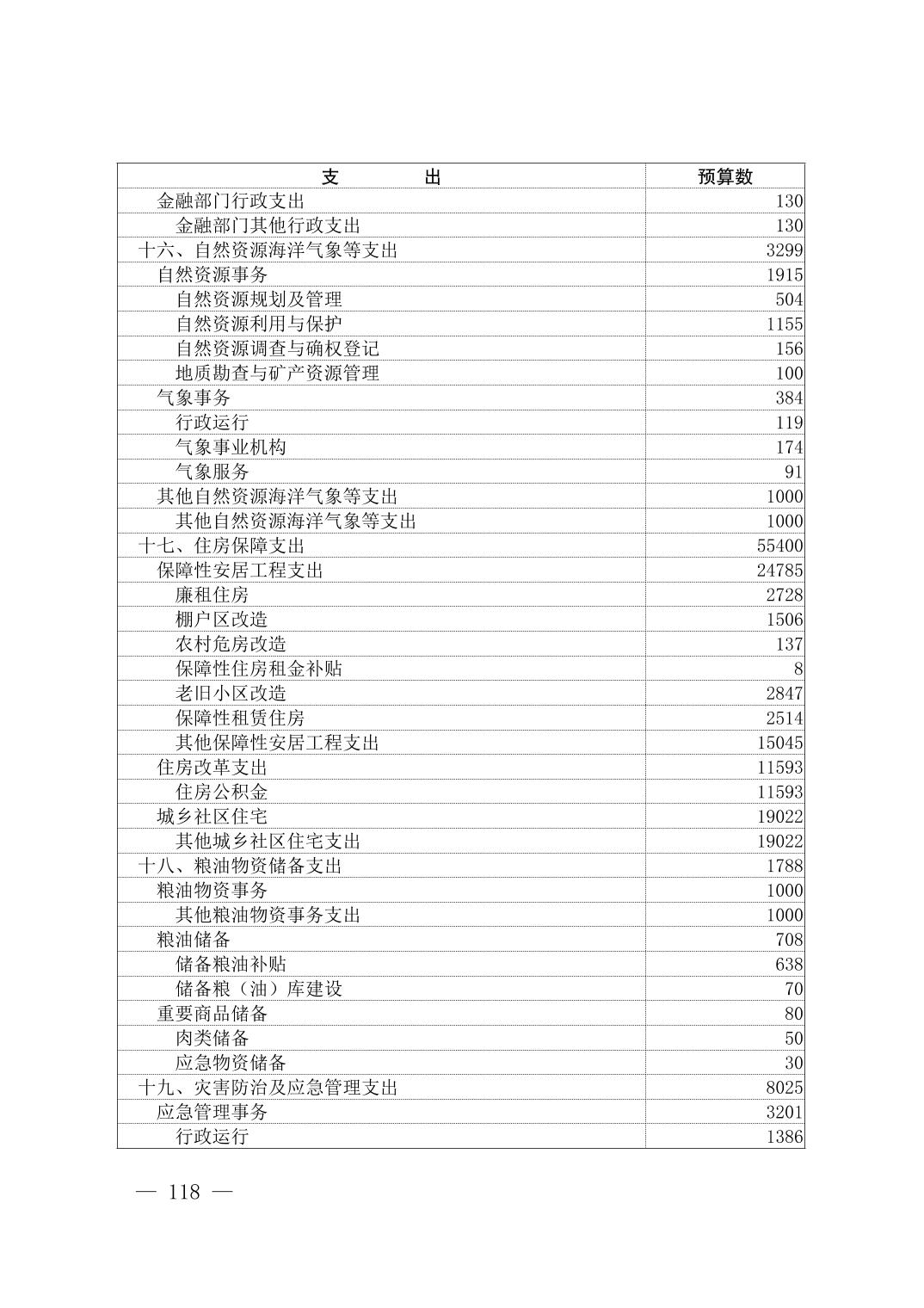 | 支　　出 | 预算数 |
|---|---|
| 金融部门行政支出 | 130 |
| 金融部门其他行政支出 | 130 |
| 十六、自然资源海洋气象等支出 | 3299 |
| 自然资源事务 | 1915 |
| 自然资源规划及管理 | 504 |
| 自然资源利用与保护 | 1155 |
| 自然资源调查与确权登记 | 156 |
| 地质勘查与矿产资源管理 | 100 |
| 气象事务 | 384 |
| 行政运行 | 119 |
| 气象事业机构 | 174 |
| 气象服务 | 91 |
| 其他自然资源海洋气象等支出 | 1000 |
| 其他自然资源海洋气象等支出 | 1000 |
| 十七、住房保障支出 | 55400 |
| 保障性安居工程支出 | 24785 |
| 廉租住房 | 2728 |
| 棚户区改造 | 1506 |
| 农村危房改造 | 137 |
| 保障性住房租金补贴 | 8 |
| 老旧小区改造 | 2847 |
| 保障性租赁住房 | 2514 |
| 其他保障性安居工程支出 | 15045 |
| 住房改革支出 | 11593 |
| 住房公积金 | 11593 |
| 城乡社区住宅 | 19022 |
| 其他城乡社区住宅支出 | 19022 |
| 十八、粮油物资储备支出 | 1788 |
| 粮油物资事务 | 1000 |
| 其他粮油物资事务支出 | 1000 |
| 粮油储备 | 708 |
| 储备粮油补贴 | 638 |
| 储备粮（油）库建设 | 70 |
| 重要商品储备 | 80 |
| 肉类储备 | 50 |
| 应急物资储备 | 30 |
| 十九、灾害防治及应急管理支出 | 8025 |
| 应急管理事务 | 3201 |
| 行政运行 | 1386 |

— 118 —